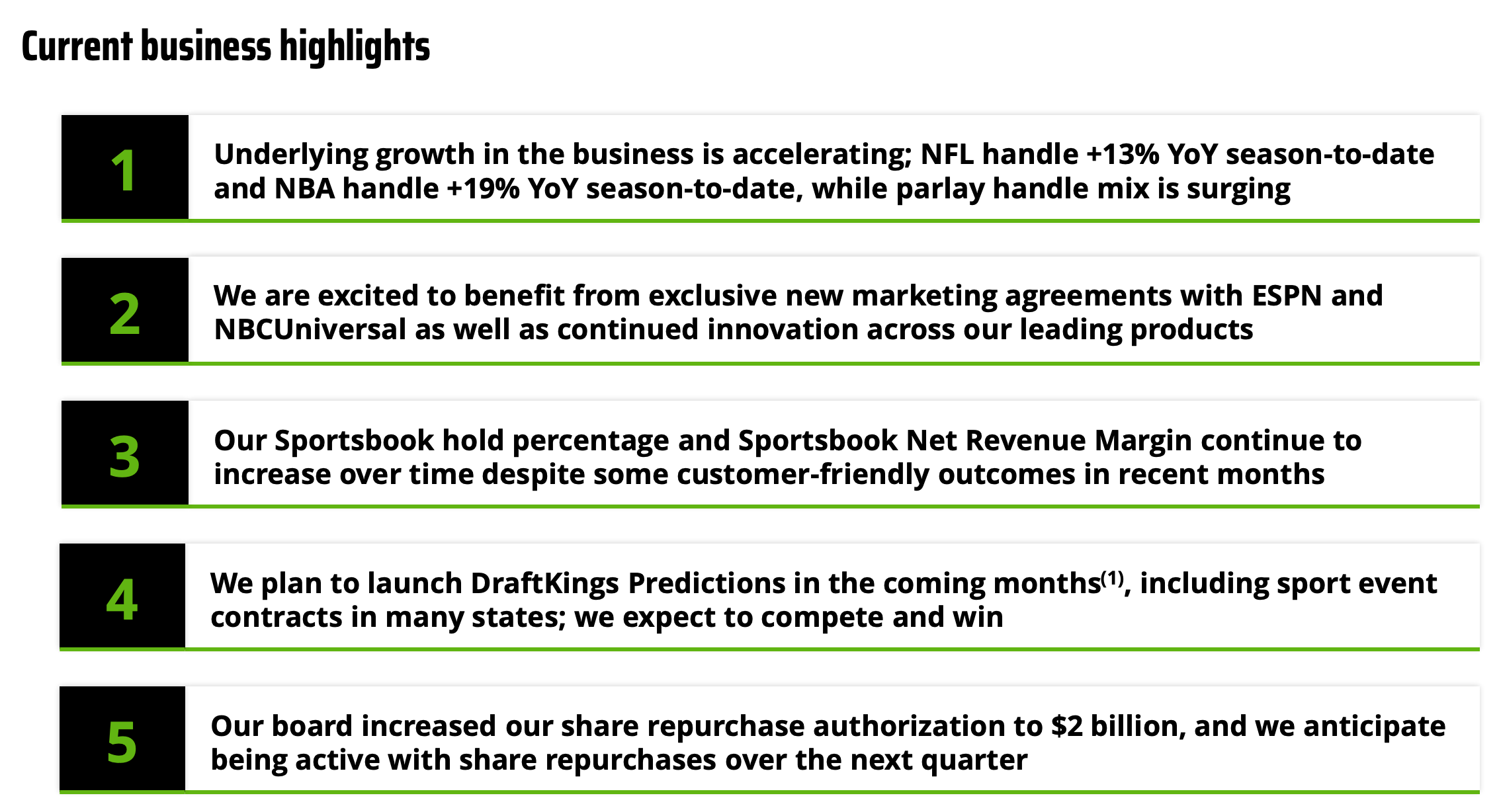 Current business highlights

1

Underlying growth in the business is accelerating; NFL handle +13% YoY season-to-date and NBA handle +19% YoY season-to-date, while parlay handle mix is surging

2

We are excited to benefit from exclusive new marketing agreements with ESPN and NBCUniversal as well as continued innovation across our leading products

3

Our Sportsbook hold percentage and Sportsbook Net Revenue Margin continue to increase over time despite some customer-friendly outcomes in recent months

4

We plan to launch DraftKings Predictions in the coming months$^{(1)}$, including sport event contracts in many states; we expect to compete and win

5

Our board increased our share repurchase authorization to \$2 billion, and we anticipate being active with share repurchases over the next quarter